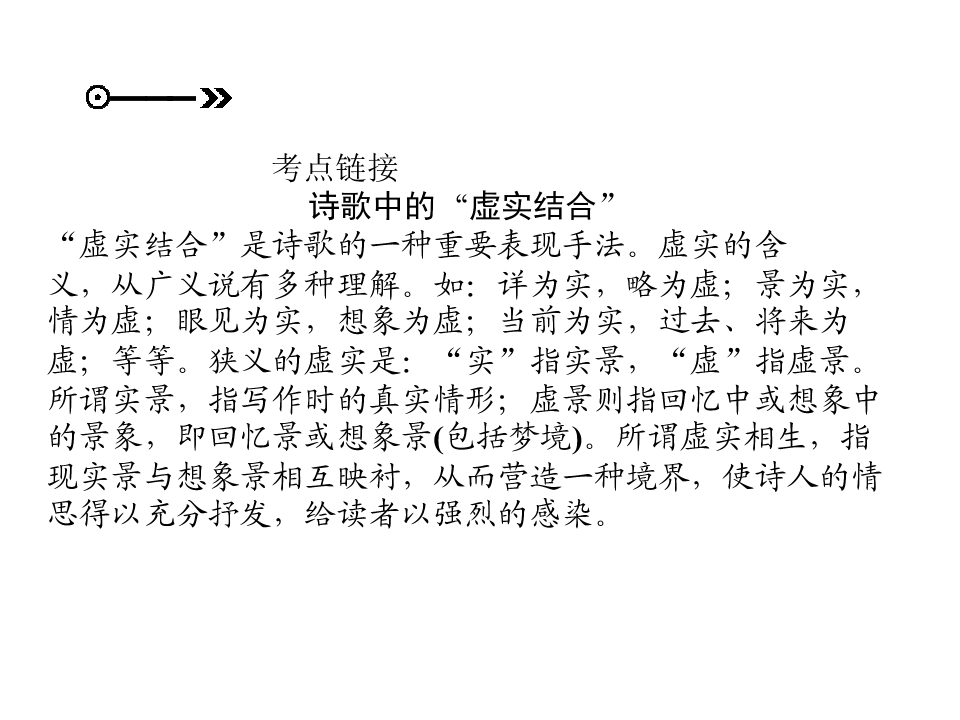 考点链接

诗歌中的“虚实结合”

“虚实结合”是诗歌的一种重要表现手法。虚实的含义，从广义说有多种理解。如：详为实，略为虚；景为实，情为虚；眼见为实，想象为虚；当前为实，过去、将来为虚；等等。狭义的虚实是：“实”指实景，“虚”指虚景。所谓实景，指写作时的真实情形；虚景则指回忆中或想象中的景象，即回忆景或想象景(包括梦境)。所谓虚实相生，指现实景与想象景相互映衬，从而营造一种境界，使诗人的情思得以充分抒发，给读者以强烈的感染。